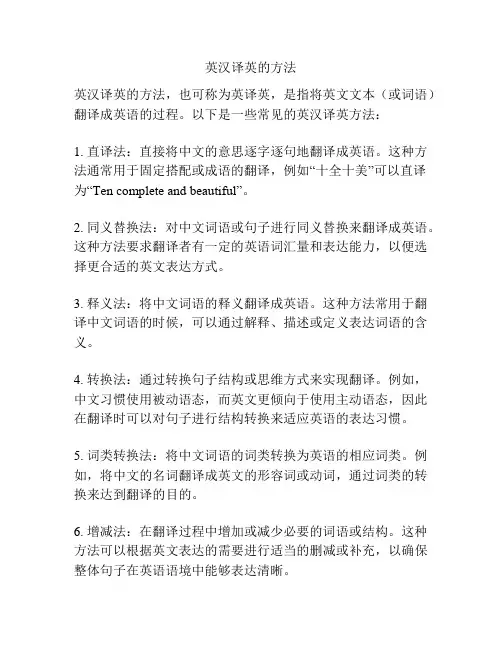 英汉译英的方法

英汉译英的方法，也可称为英译英，是指将英文文本（或词语）翻译成英语的过程。以下是一些常见的英汉译英方法：

1. 直译法：直接将中文的意思逐字逐句地翻译成英语。这种方法通常用于固定搭配或成语的翻译，例如“十全十美”可以直译为“Ten complete and beautiful”。

2. 同义替换法：对中文词语或句子进行同义替换来翻译成英语。这种方法要求翻译者有一定的英语词汇量和表达能力，以便选择更合适的英文表达方式。

3. 释义法：将中文词语的释义翻译成英语。这种方法常用于翻译中文词语的时候，可以通过解释、描述或定义表达词语的含义。

4. 转换法：通过转换句子结构或思维方式来实现翻译。例如，中文习惯使用被动语态，而英文更倾向于使用主动语态，因此在翻译时可以对句子进行结构转换来适应英语的表达习惯。

5. 词类转换法：将中文词语的词类转换为英语的相应词类。例如，将中文的名词翻译成英文的形容词或动词，通过词类的转换来达到翻译的目的。

6. 增减法：在翻译过程中增加或减少必要的词语或结构。这种方法可以根据英文表达的需要进行适当的删减或补充，以确保整体句子在英语语境中能够表达清晰。